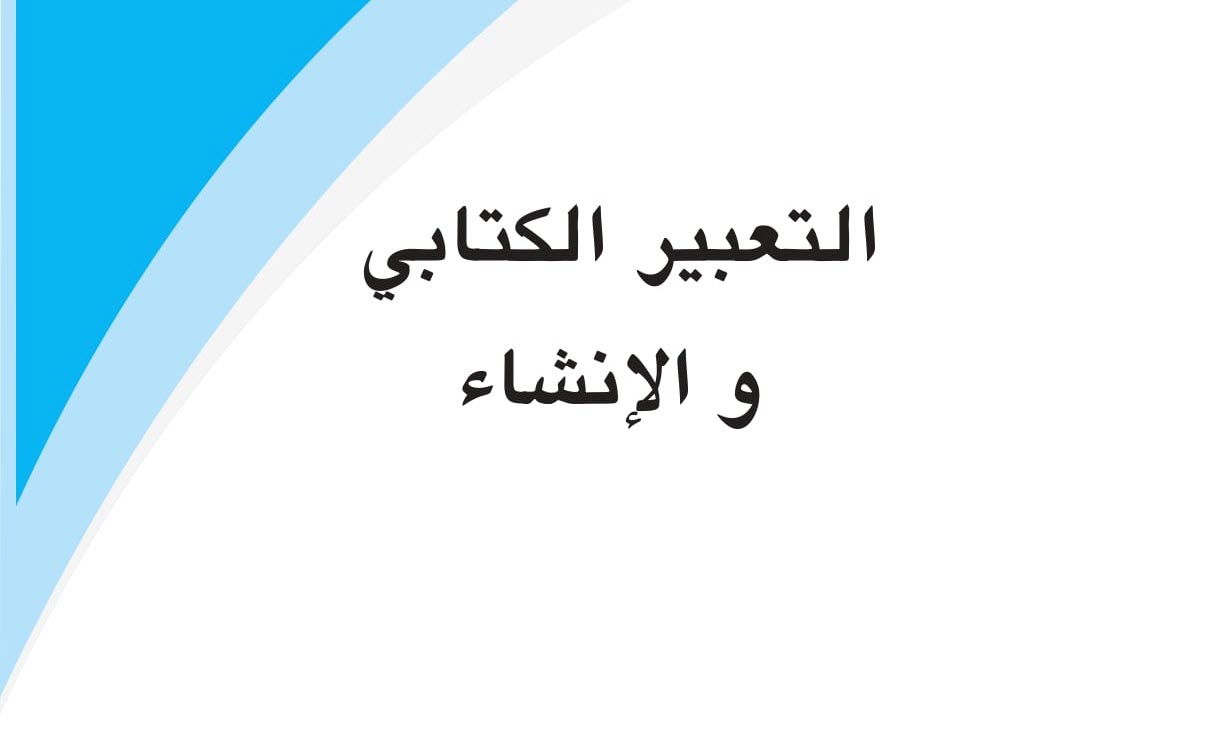 التعبير الكتابي
و الإنشاء